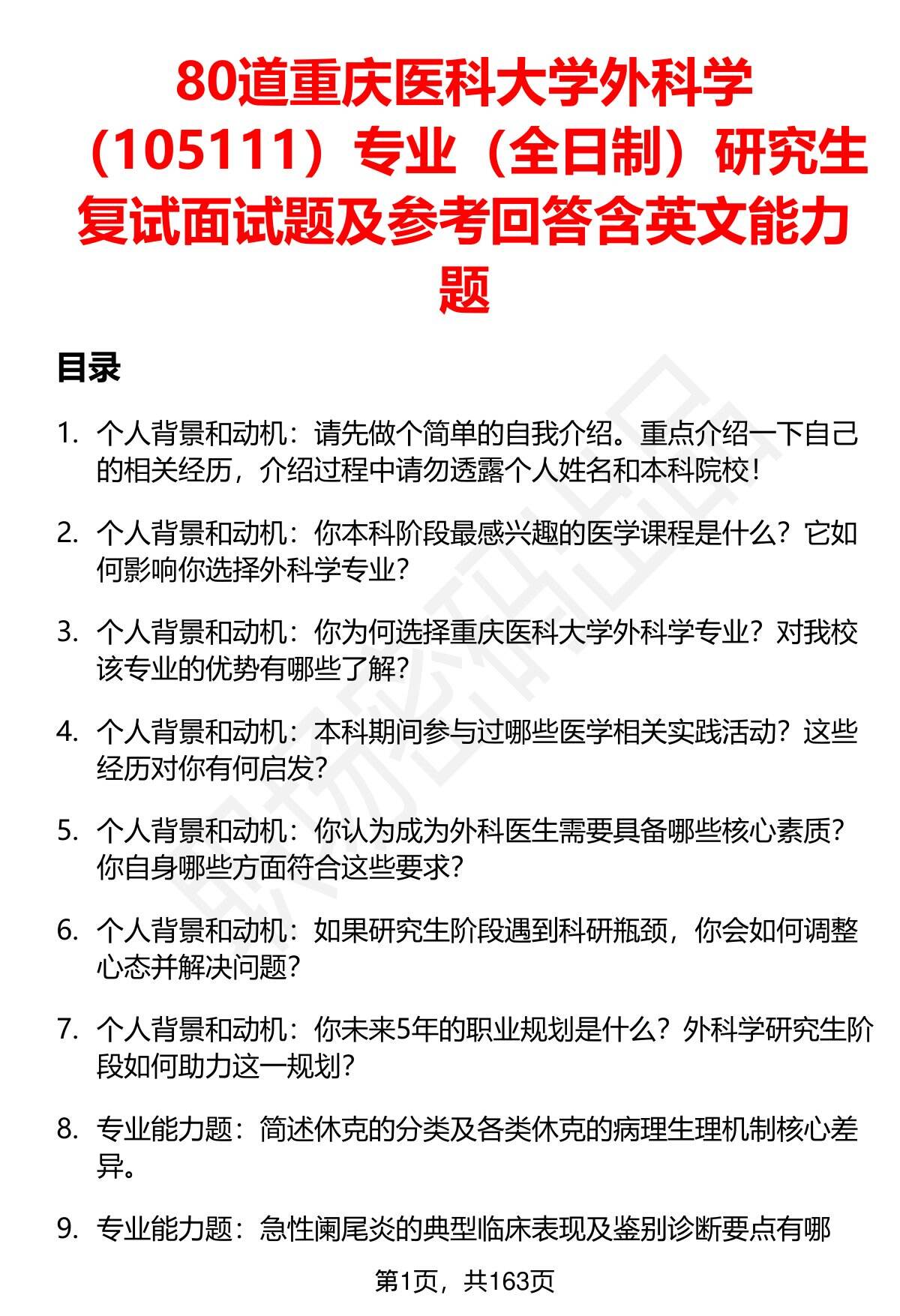 80道重庆医科大学外科学（105111）专业（全日制）研究生复试面试题及参考回答含英文能力题

目录

1. 个人背景和动机：请先做个简单的自我介绍。重点介绍一下自己的相关经历，介绍过程中请勿透露个人姓名和本科院校！

2. 个人背景和动机：你本科阶段最感兴趣的医学课程是什么？它如何影响你选择外科学专业？

3. 个人背景和动机：你为何选择重庆医科大学外科学专业？对我校该专业的优势有哪些了解？

4. 个人背景和动机：本科期间参与过哪些医学相关实践活动？这些经历对你有何启发？

5. 个人背景和动机：你认为成为外科医生需要具备哪些核心素质？你自身哪些方面符合这些要求？

6. 个人背景和动机：如果研究生阶段遇到科研瓶颈，你会如何调整心态并解决问题？

7. 个人背景和动机：你未来5年的职业规划是什么？外科学研究生阶段如何助力这一规划？

8. 专业能力题：简述休克的分类及各类休克的病理生理机制核心差异。

9. 专业能力题：急性阑尾炎的典型临床表现及鉴别诊断要点有哪

第1页，共163页